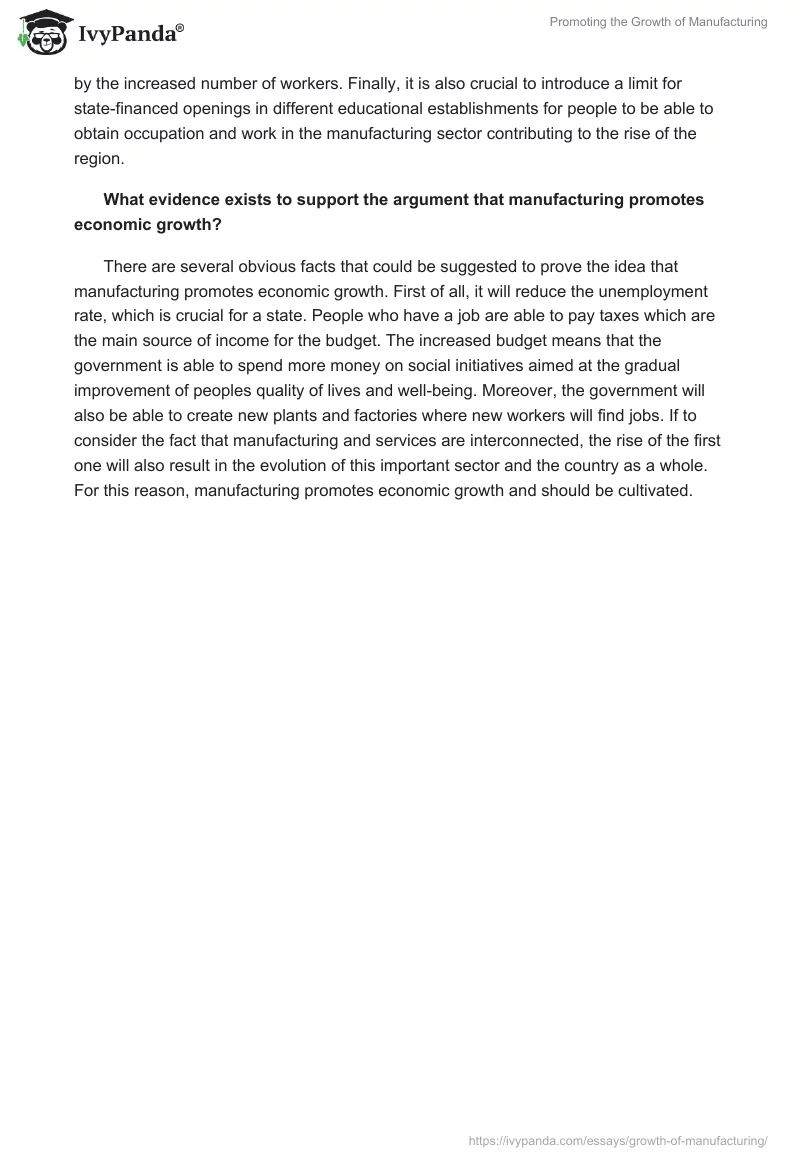 IvyPanda®

Promoting the Growth of Manufacturing

by the increased number of workers. Finally, it is also crucial to introduce a limit for state-financed openings in different educational establishments for people to be able to obtain occupation and work in the manufacturing sector contributing to the rise of the region.

What evidence exists to support the argument that manufacturing promotes economic growth?

There are several obvious facts that could be suggested to prove the idea that manufacturing promotes economic growth. First of all, it will reduce the unemployment rate, which is crucial for a state. People who have a job are able to pay taxes which are the main source of income for the budget. The increased budget means that the government is able to spend more money on social initiatives aimed at the gradual improvement of peoples quality of lives and well-being. Moreover, the government will also be able to create new plants and factories where new workers will find jobs. If to consider the fact that manufacturing and services are interconnected, the rise of the first one will also result in the evolution of this important sector and the country as a whole. For this reason, manufacturing promotes economic growth and should be cultivated.

https://ivypanda.com/essays/growth-of-manufacturing/